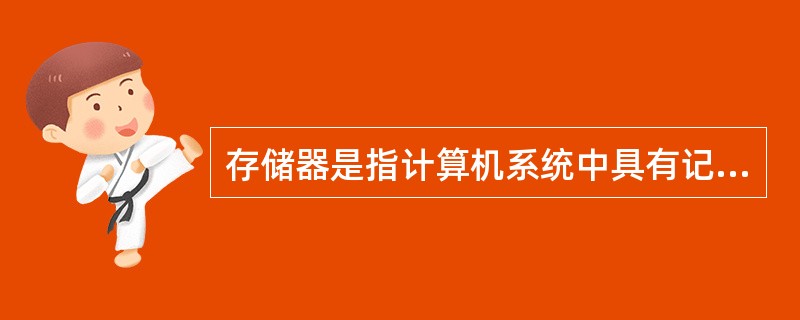 存储器是指计算机系统中具有记...